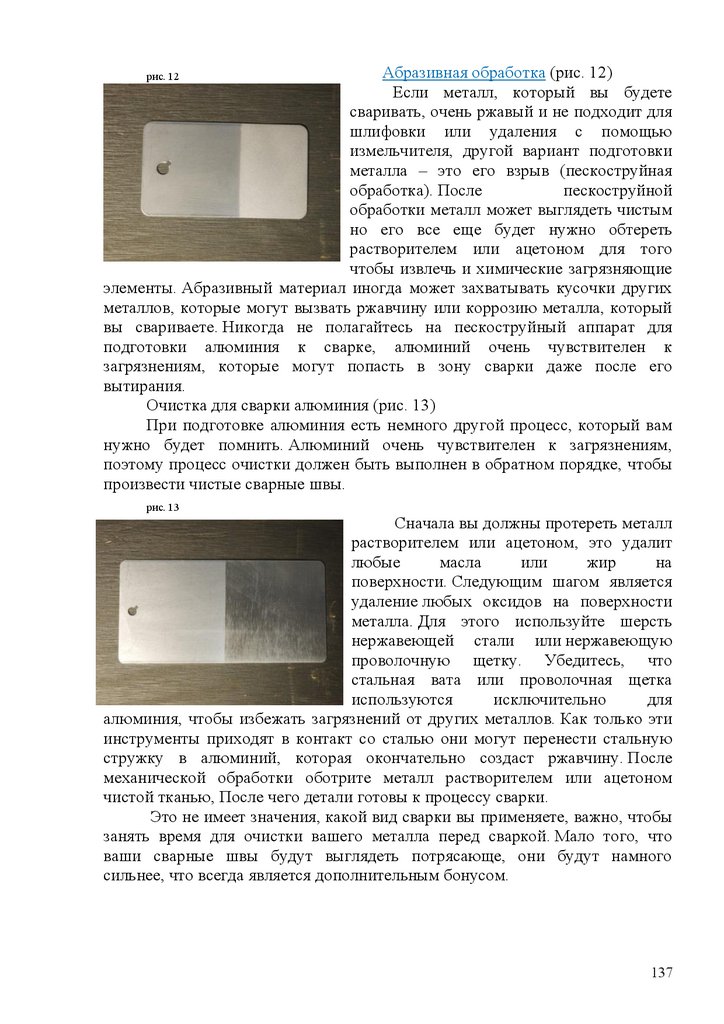 рис. 12

Абразивная обработка (рис. 12)

Если металл, который вы будете сваривать, очень ржавый и не подходит для шлифовки или удаления с помощью измельчителя, другой вариант подготовки металла – это его взрыв (пескоструйная обработка). После пескоструйной обработки металл может выглядеть чистым но его все еще будет нужно обтереть растворителем или ацетоном для того чтобы извлечь и химические загрязняющие элементы. Абразивный материал иногда может захватывать кусочки других металлов, которые могут вызвать ржавчину или коррозию металла, который вы свариваете. Никогда не полагайтесь на пескоструйный аппарат для подготовки алюминия к сварке, алюминий очень чувствителен к загрязнениям, которые могут попасть в зону сварки даже после его вытирания.

Очистка для сварки алюминия (рис. 13)

При подготовке алюминия есть немного другой процесс, который вам нужно будет помнить. Алюминий очень чувствителен к загрязнениям, поэтому процесс очистки должен быть выполнен в обратном порядке, чтобы произвести чистые сварные швы.

рис. 13

Сначала вы должны протереть металл растворителем или ацетоном, это удалит любые масла или жир на поверхности. Следующим шагом является удаление любых оксидов на поверхности металла. Для этого используйте шерсть нержавеющей стали или нержавеющую проволочную щетку. Убедитесь, что стальная вата или проволочная щетка используются исключительно для алюминия, чтобы избежать загрязнений от других металлов. Как только эти инструменты приходят в контакт со сталью они могут перенести стальную стружку в алюминий, которая окончательно создаст ржавчину. После механической обработки оботрите металл растворителем или ацетоном чистой тканью, После чего детали готовы к процессу сварки.

Это не имеет значения, какой вид сварки вы применяете, важно, чтобы занять время для очистки вашего металла перед сваркой. Мало того, что ваши сварные швы будут выглядеть потрясающе, они будут намного сильнее, что всегда является дополнительным бонусом.

137